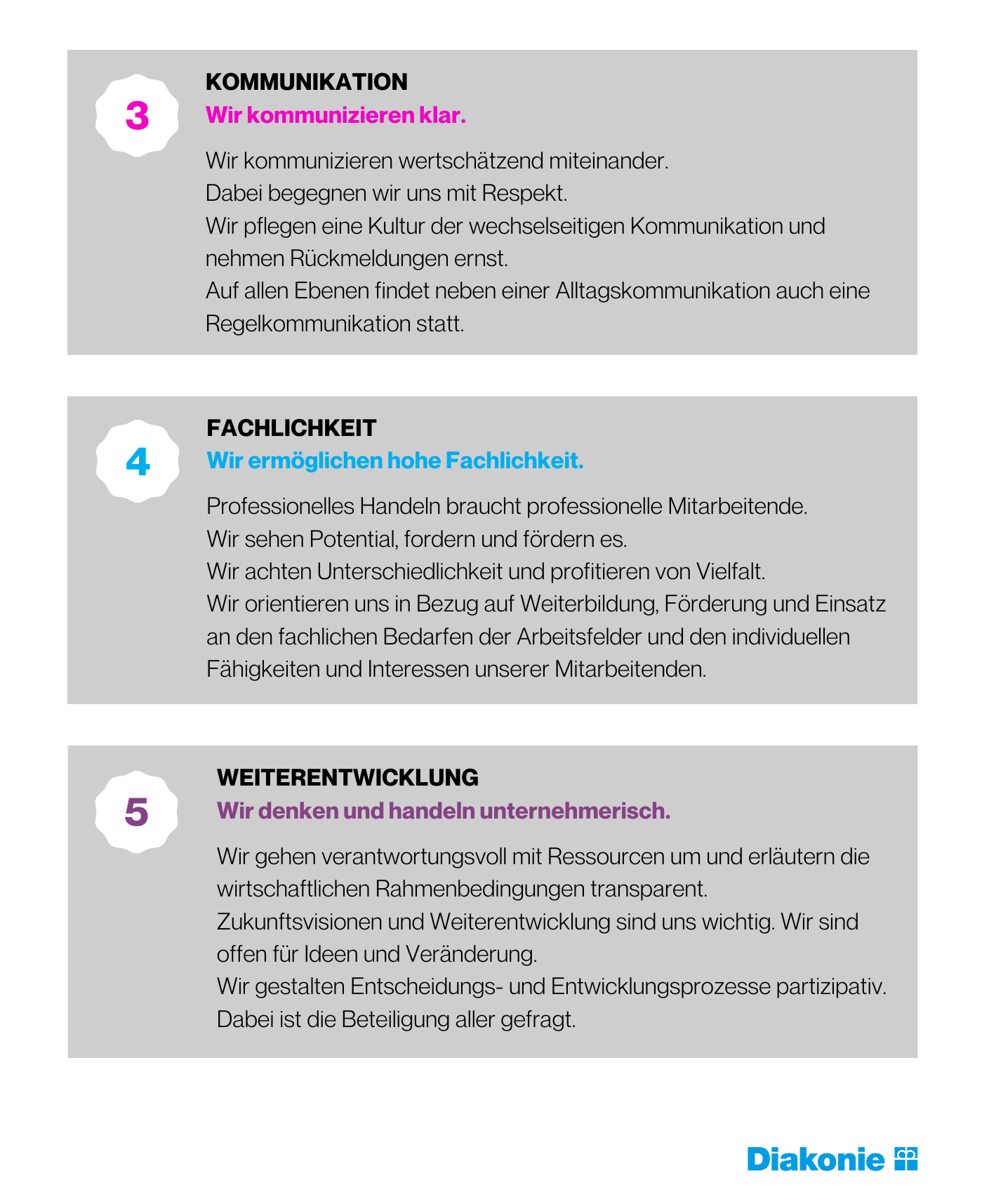 3

KOMMUNIKATION

Wir kommunizieren klar.

Wir kommunizieren wertschätzend miteinander.
Dabei begegnen wir uns mit Respekt.
Wir pflegen eine Kultur der wechselseitigen Kommunikation und nehmen Rückmeldungen ernst.
Auf allen Ebenen findet neben einer Alltagskommunikation auch eine Regelkommunikation statt.

4

FACHLICHKEIT

Wir ermöglichen hohe Fachlichkeit.

Professionelles Handeln braucht professionelle Mitarbeitende.
Wir sehen Potential, fordern und fördern es.
Wir achten Unterschiedlichkeit und profitieren von Vielfalt.
Wir orientieren uns in Bezug auf Weiterbildung, Förderung und Einsatz an den fachlichen Bedarfen der Arbeitsfelder und den individuellen Fähigkeiten und Interessen unserer Mitarbeitenden.

5

WEITERENTWICKLUNG

Wir denken und handeln unternehmerisch.

Wir gehen verantwortungsvoll mit Ressourcen um und erläutern die wirtschaftlichen Rahmenbedingungen transparent.
Zukunftsvisionen und Weiterentwicklung sind uns wichtig. Wir sind offen für Ideen und Veränderung.
Wir gestalten Entscheidungs- und Entwicklungsprozesse partizipativ.
Dabei ist die Beteiligung aller gefragt.

Diakonie